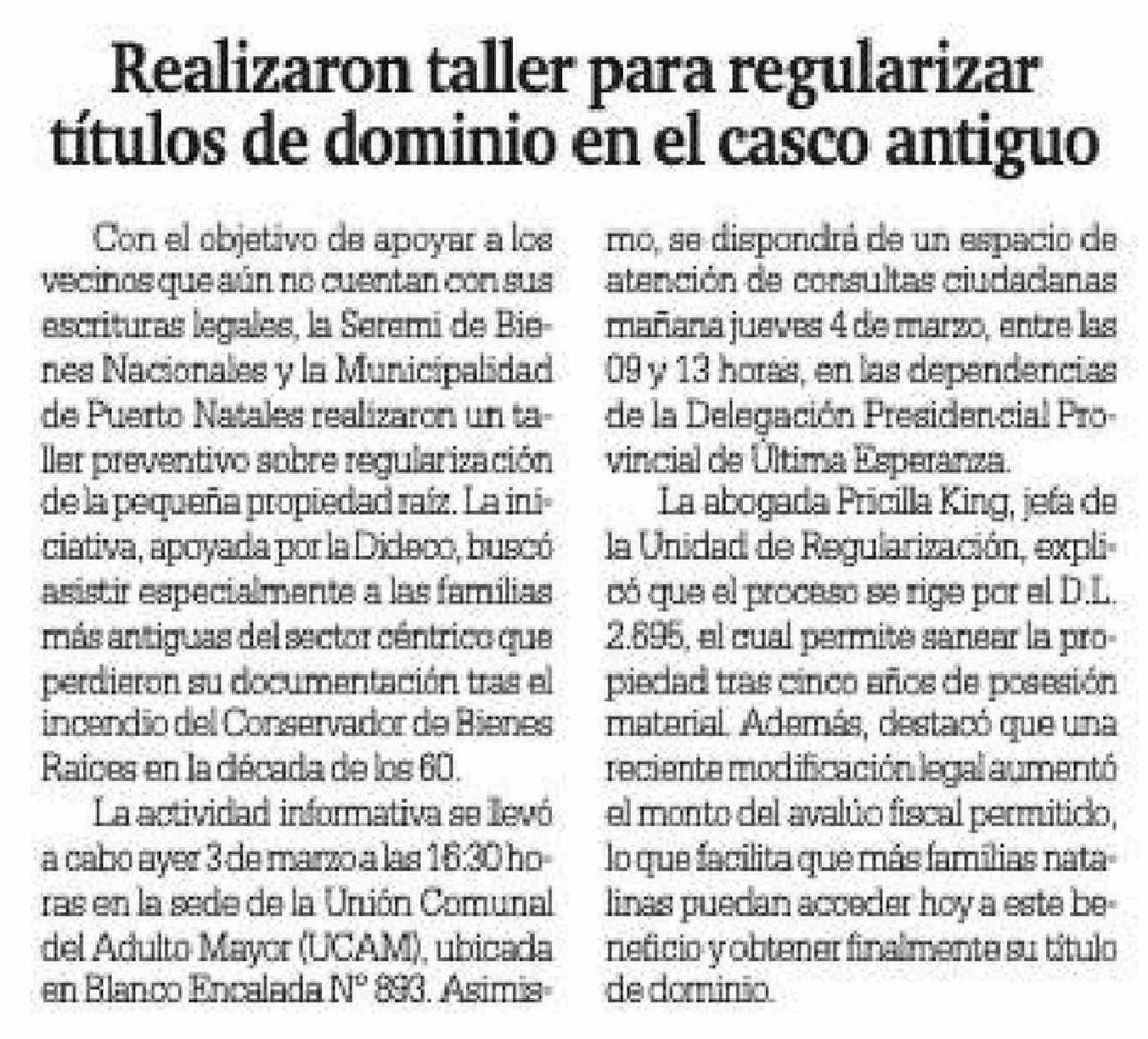 Realizaron taller para regularizar títulos de dominio en el casco antiguo

Con el objetivo de apoyar a los vecinos que aún no cuentan con sus escrituras legales, la Seremi de Bienes Nacionales y la Municipalidad de Puerto Natales realizaron un taller preventivo sobre regularización de la pequeña propiedad raíz. La iniciativa, apoyada por la Dideco, buscó asistir especialmente a las familias más antiguas del sector céntrico que perdieron su documentación tras el incendio del Conservador de Bienes Raíces en la década de los 60.

La actividad informativa se llevó a cabo ayer 3 de marzo a las 16:30 horas en la sede de la Unión Comunal del Adulto Mayor (UCAM), ubicada en Blanco Encalada N° 893. Asimismo, se dispondrá de un espacio de atención de consultas ciudadanas mañana jueves 4 de marzo, entre las 09 y 13 horas, en las dependencias de la Delegación Presidencial Provincial de Última Esperanza.

La abogada Pricilla King, jefa de la Unidad de Regularización, explicó que el proceso se rige por el D.L. 2.695, el cual permite sanear la propiedad tras cinco años de posesión material. Además, destacó que una reciente modificación legal aumentó el monto del avalúo fiscal permitido, lo que facilita que más familias natalinas puedan acceder hoy a este beneficio y obtener finalmente su título de dominio.